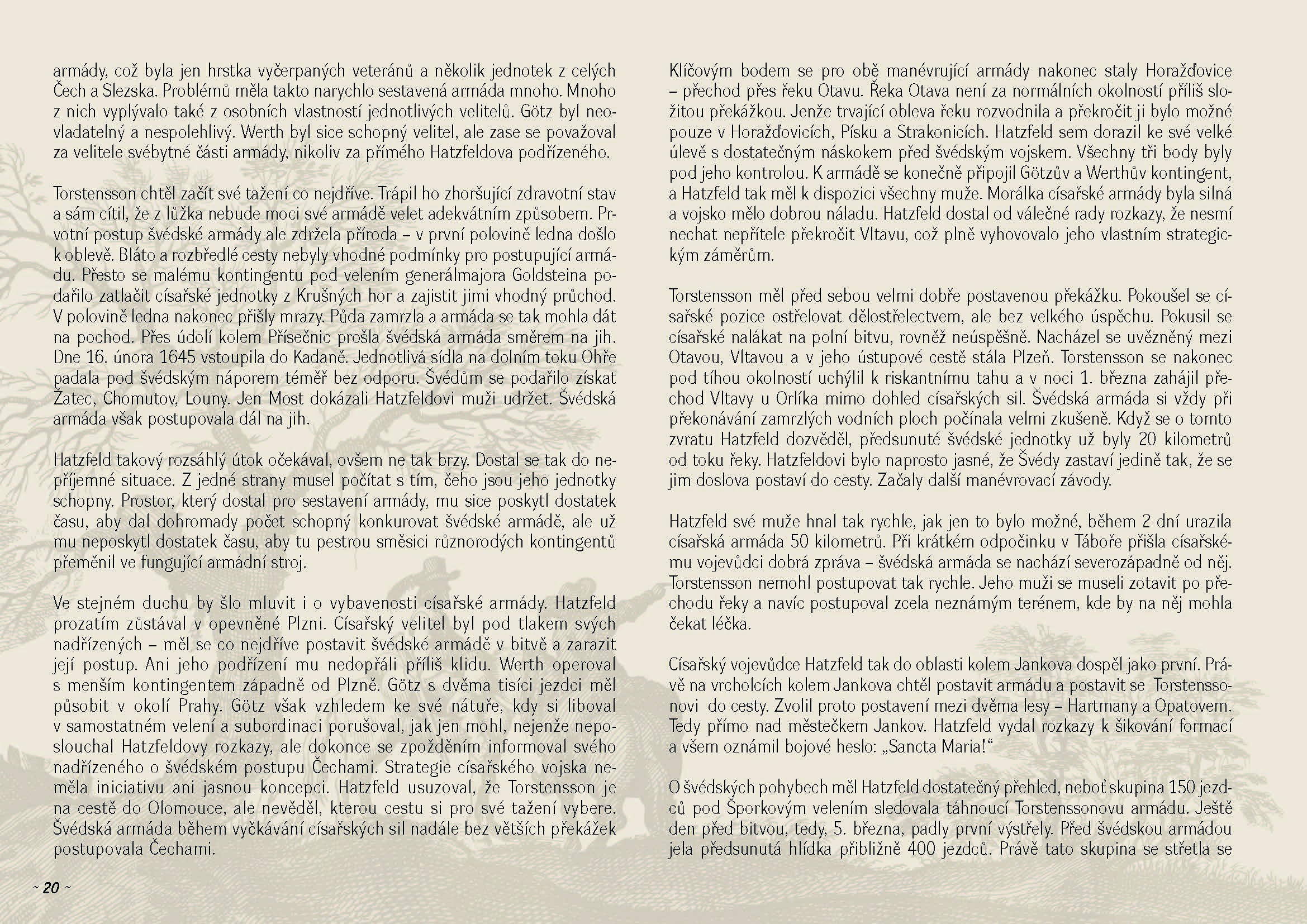 armády, což byla jen hrstka vyčerpaných veteránů a několik jednotek z celých Čech a Slezska. Problémů měla takto narychlo sestavená armáda mnoho. Mnoho z nich vyplývalo také z osobních vlastností jednotlivých velitelů. Götz byl neovladatelný a nespolehlivý. Werth byl sice schopný velitel, ale zase se považoval za velitele svébytné části armády, nikoliv za přímého Hatzfeldova podřízeného.

Torstensson chtěl začít své tažení co nejdříve. Trápil ho zhoršující zdravotní stav a sám cítil, že z lůžka nebude moci své armádě velet adekvátním způsobem. Prvotní postup švédské armády ale zdržela příroda – v první polovině ledna došlo k oblevě. Bláto a rozbředlé cesty nebyly vhodné podmínky pro postupující armádu. Přesto se malému kontingentu pod velením generálmajora Goldsteina podařilo zatlačit císařské jednotky z Krušných hor a zajistit jimi vhodný průchod. V polovině ledna nakonec přišly mrazy. Půda zamrzla a armáda se tak mohla dát na pochod. Přes údolí kolem Přísečnic prošla švédská armáda směrem na jih. Dne 16. února 1645 vstoupila do Kadaně. Jednotlivá sídla na dolním toku Ohře padala pod švédským náporem téměř bez odporu. Švédům se podařilo získat Žatec, Chomutov, Louny. Jen Most dokázali Hatzfeldovi muži udržet. Švédská armáda však postupovala dál na jih.

Hatzfeld takový rozsáhlý útok očekával, ovšem ne tak brzy. Dostal se tak do nepříjemné situace. Z jedné strany musel počítat s tím, čeho jsou jeho jednotky schopny. Prostor, který dostal pro sestavení armády, mu sice poskytl dostatek času, aby dal dohromady počet schopný konkurovat švédské armádě, ale už mu neposkytl dostatek času, aby tu pestrou směsici různorodých kontingentů přeměnil ve fungující armádní stroj.

Ve stejném duchu by šlo mluvit i o vybavenosti císařské armády. Hatzfeld prozatím zůstával v opevněné Plzni. Císařský velitel byl pod tlakem svých nadřízených – měl se co nejdříve postavit švédské armádě v bitvě a zarazit její postup. Ani jeho podřízení mu nedopřáli příliš klidu. Werth operoval s menším kontingentem západně od Plzně. Götz s dvěma tisíci jezdci měl působit v okolí Prahy. Götz však vzhledem ke své nátuře, kdy si liboval v samostatném velení a subordinaci porušoval, jak jen mohl, nejenže neposlouchal Hatzfeldovy rozkazy, ale dokonce se zpožděním informoval svého nadřízeného o švédském postupu Čechami. Strategie císařského vojska neměla iniciativu ani jasnou koncepci. Hatzfeld usuzoval, že Torstensson je na cestě do Olomouce, ale nevěděl, kterou cestu si pro své tažení vybere. Švédská armáda během vyčkávání císařských sil nadále bez větších překážek postupovala Čechami.

~ 20 ~

Klíčovým bodem se pro obě manévrující armády nakonec staly Horažďovice – přechod přes řeku Otavu. Řeka Otava není za normálních okolností příliš složitou překážkou. Jenže trvající obleva řeku rozvodnila a překročit ji bylo možné pouze v Horažďovicích, Písku a Strakonicích. Hatzfeld sem dorazil ke své velké úlevě s dostatečným náskokem před švédským vojskem. Všechny tři body byly pod jeho kontrolou. K armádě se konečně připojil Götzův a Werthův kontingent, a Hatzfeld tak měl k dispozici všechny muže. Morálka císařské armády byla silná a vojsko mělo dobrou náladu. Hatzfeld dostal od válečné rady rozkazy, že nesmí nechat nepřítele překročit Vltavu, což plně vyhovovalo jeho vlastním strategickým záměrům.

Torstensson měl před sebou velmi dobře postavenou překážku. Pokoušel se císařské pozice ostřelovat dělostřelectvem, ale bez velkého úspěchu. Pokusil se císařské nalákat na polní bitvu, rovněž neúspěšně. Nacházel se uvězněný mezi Otavou, Vltavou a v jeho ústupové cestě stála Plzeň. Torstensson se nakonec pod tíhou okolností uchýlil k riskantnímu tahu a v noci 1. března zahájil přechod Vltavy u Orlíka mimo dohled císařských sil. Švédská armáda si vždy při překonávání zamrzlých vodních ploch počínala velmi zkušeně. Když se o tomto zvratu Hatzfeld dozvěděl, předsunuté švédské jednotky už byly 20 kilometrů od toku řeky. Hatzfeldovi bylo naprosto jasné, že Švédy zastaví jedině tak, že se jim doslova postaví do cesty. Začaly další manévrovací závody.

Hatzfeld své muže hnal tak rychle, jak jen to bylo možné, během 2 dní urazila císařská armáda 50 kilometrů. Při krátkém odpočinku v Táboře přišla císařskému vojevůdci dobrá zpráva – švédská armáda se nachází severozápadně od něj. Torstensson nemohl postupovat tak rychle. Jeho muži se museli zotavit po přechodu řeky a navíc postupoval zcela neznámým terénem, kde by na něj mohla čekat léčka.

Císařský vojevůdce Hatzfeld tak do oblasti kolem Jankova dospěl jako první. Právě na vrcholcích kolem Jankova chtěl postavit armádu a postavit se Torstenssonovi do cesty. Zvolil proto postavení mezi dvěma lesy – Hartmany a Opatovem. Tedy přímo nad městečkem Jankov. Hatzfeld vydal rozkazy k šikování formací a všem oznámil bojové heslo: „Sancta Maria!“

O švédských pohybech měl Hatzfeld dostatečný přehled, neboť skupina 150 jezdců pod Šporkovým velením sledovala táhnoucí Torstenssonovu armádu. Ještě den před bitvou, tedy, 5. března, padly první výstřely. Před švédskou armádou jela předsunutá hlídka přibližně 400 jezdců. Právě tato skupina se střetla se